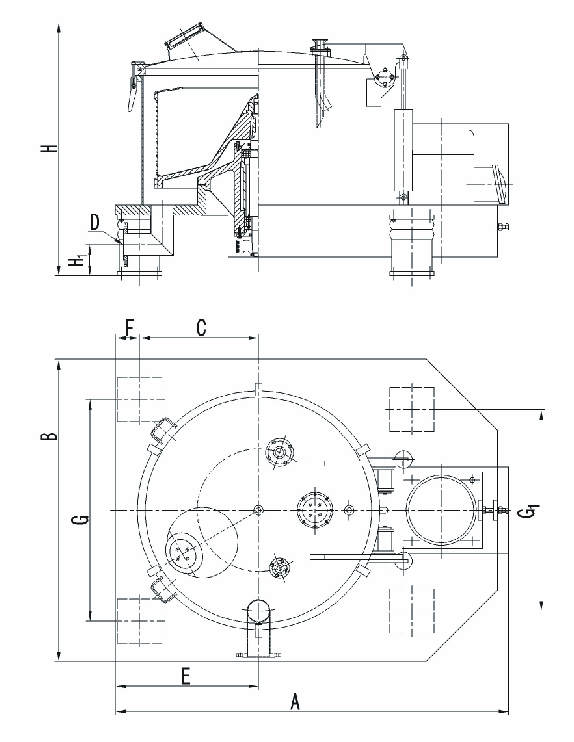 H
D
$H_1$
F
C
B
G
$G_1$
E
A